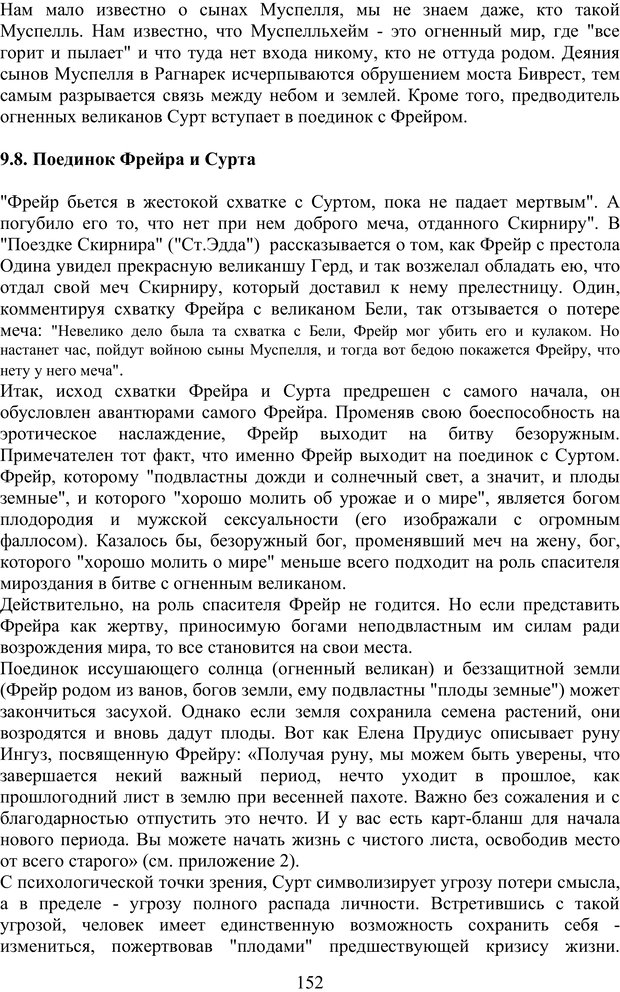 Нам мало известно о сынах Муспелля, мы не знаем даже, кто такой Муспелль. Нам известно, что Муспелльхейм - это огненный мир, где "все горит и пылает" и что туда нет входа никому, кто не оттуда родом. Деяния сынов Муспелля в Рагнарек исчерпываются обрушением моста Биврест, тем самым разрывается связь между небом и землей. Кроме того, предводитель огненных великанов Сурт вступает в поединок с Фрейром.

9.8. Поединок Фрейра и Сурта

"Фрейр бьется в жестокой схватке с Суртом, пока не падает мертвым". А погубило его то, что нет при нем доброго меча, отданного Скирниру". В "Поездке Скирнира" ("Ст.Эдда") рассказывается о том, как Фрейр с престола Одина увидел прекрасную великаншу Герд, и так возжелал обладать ею, что отдал свой меч Скирниру, который доставил к нему прелестницу. Один, комментируя схватку Фрейра с великаном Бели, так отзывается о потере меча: "Невелико дело была та схватка с Бели, Фрейр мог убить его и кулаком. Но настанет час, пойдут войною сыны Муспелля, и тогда вот бедою покажется Фрейру, что нету у него меча".
Итак, исход схватки Фрейра и Сурта предрешен с самого начала, он обусловлен авантюрами самого Фрейра. Променяв свою боеспособность на эротическое наслаждение, Фрейр выходит на битву безоружным. Примечателен тот факт, что именно Фрейр выходит на поединок с Суртом. Фрейр, которому "подвластны дожди и солнечный свет, а значит, и плоды земные", и которого "хорошо молить об урожае и о мире", является богом плодородия и мужской сексуальности (его изображали с огромным фаллосом). Казалось бы, безоружный бог, променявший меч на жену, бог, которого "хорошо молить о мире" меньше всего подходит на роль спасителя мироздания в битве с огненным великаном.
Действительно, на роль спасителя Фрейр не годится. Но если представить Фрейра как жертву, приносимую богами неподвластным им силам ради возрождения мира, то все становится на свои места.
Поединок иссушающего солнца (огненный великан) и беззащитной земли (Фрейр родом из ванов, богов земли, ему подвластны "плоды земные") может закончиться засухой. Однако если земля сохранила семена растений, они возродятся и вновь дадут плоды. Вот как Елена Прудиус описывает руну Ингуз, посвященную Фрейру: «Получая руну, мы можем быть уверены, что завершается некий важный период, нечто уходит в прошлое, как прошлогодний лист в землю при весенней пахоте. Важно без сожаления и с благодарностью отпустить это нечто. И у вас есть карт-бланш для начала нового периода. Вы можете начать жизнь с чистого листа, освободив место от всего старого» (см. приложение 2).
С психологической точки зрения, Сурт символизирует угрозу потери смысла, а в пределе - угрозу полного распада личности. Встретившись с такой угрозой, человек имеет единственную возможность сохранить себя - измениться, пожертвовав "плодами" предшествующей кризису жизни.

152